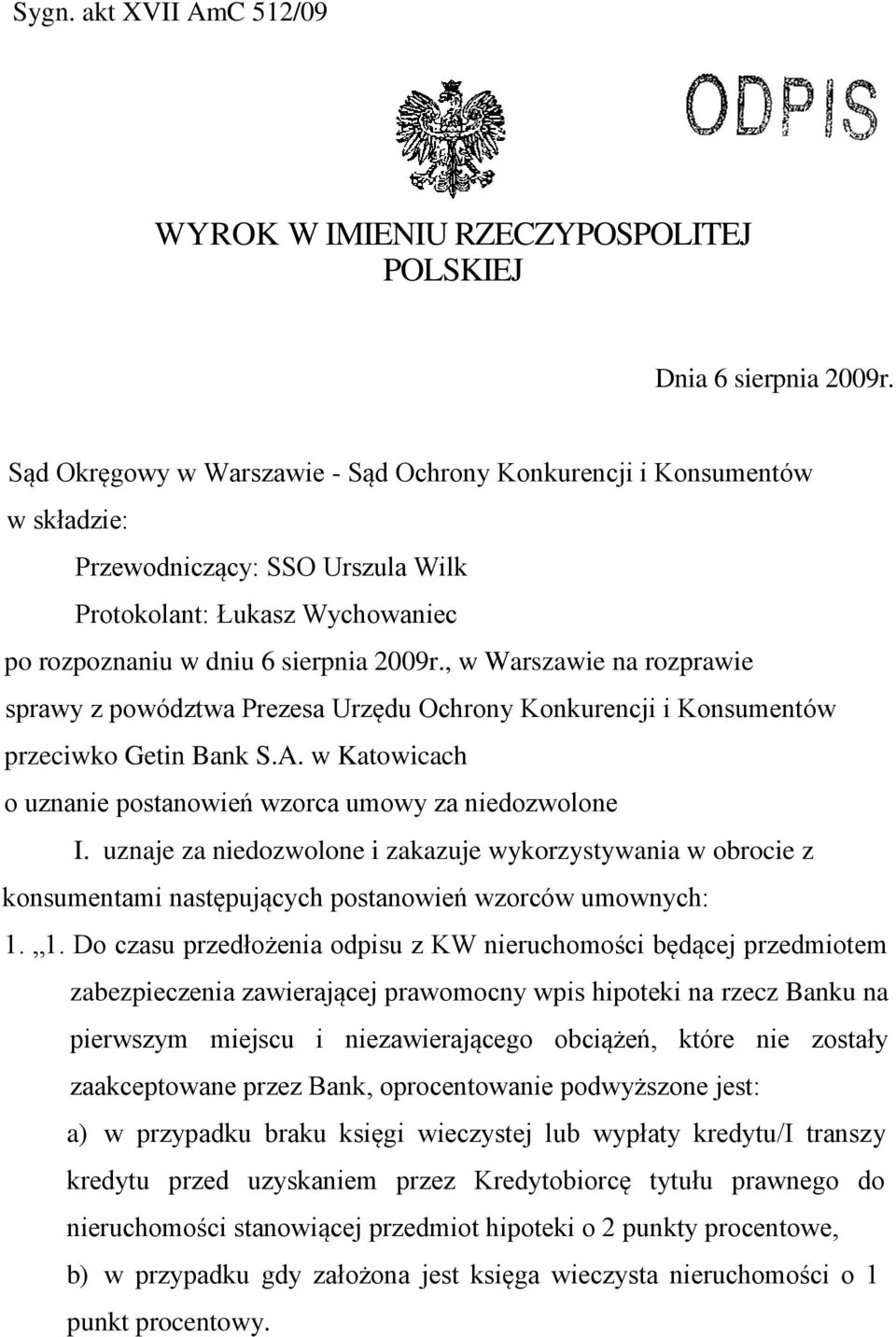 Sygn. akt XVII AmC 512/09

ODPIS

WYROK W IMIENIU RZECZYPOSPOLITEJ POLSKIEJ

Dnia 6 sierpnia 2009r.

Sąd Okręgowy w Warszawie - Sąd Ochrony Konkurencji i Konsumentów w składzie:

Przewodniczący: SSO Urszula Wilk

Protokolant: Łukasz Wychowaniec

po rozpoznaniu w dniu 6 sierpnia 2009r., w Warszawie na rozprawie sprawy z powództwa Prezesa Urzędu Ochrony Konkurencji i Konsumentów przeciwko Getin Bank S.A. w Katowicach

o uznanie postanowień wzorca umowy za niedozwolone

I. uznaje za niedozwolone i zakazuje wykorzystywania w obrocie z konsumentami następujących postanowień wzorców umownych:

1. „1. Do czasu przedłożenia odpisu z KW nieruchomości będącej przedmiotem zabezpieczenia zawierającej prawomocny wpis hipoteki na rzecz Banku na pierwszym miejscu i niezawierającego obciążeń, które nie zostały zaakceptowane przez Bank, oprocentowanie podwyższone jest:

a) w przypadku braku księgi wieczystej lub wypłaty kredytu/I transzy kredytu przed uzyskaniem przez Kredytobiorcę tytułu prawnego do nieruchomości stanowiącej przedmiot hipoteki o 2 punkty procentowe,

b) w przypadku gdy założona jest księga wieczysta nieruchomości o 1 punkt procentowy.